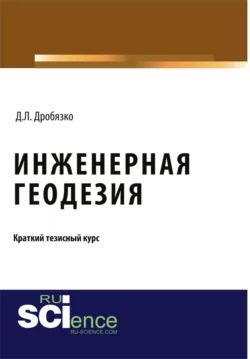 Д.Л. Дробязко

ИНЖЕНЕРНАЯ ГЕОДЕЗИЯ

Краткий тезисный курс

RU SCIence
RU-SCIENCE.COM